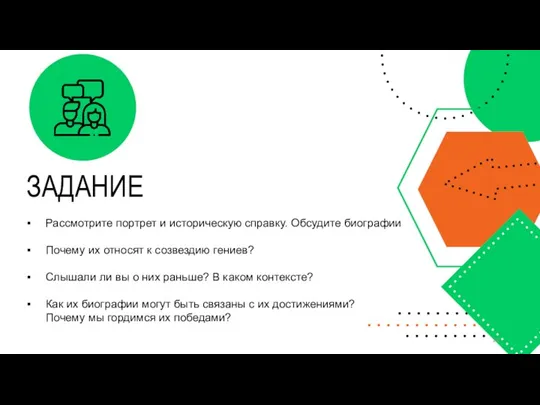 ЗАДАНИЕ

• Рассмотрите портрет и историческую справку. Обсудите биографии

• Почему их относят к созвездию гениев?

• Слышали ли вы о них раньше? В каком контексте?

• Как их биографии могут быть связаны с их достижениями? Почему мы гордимся их победами?